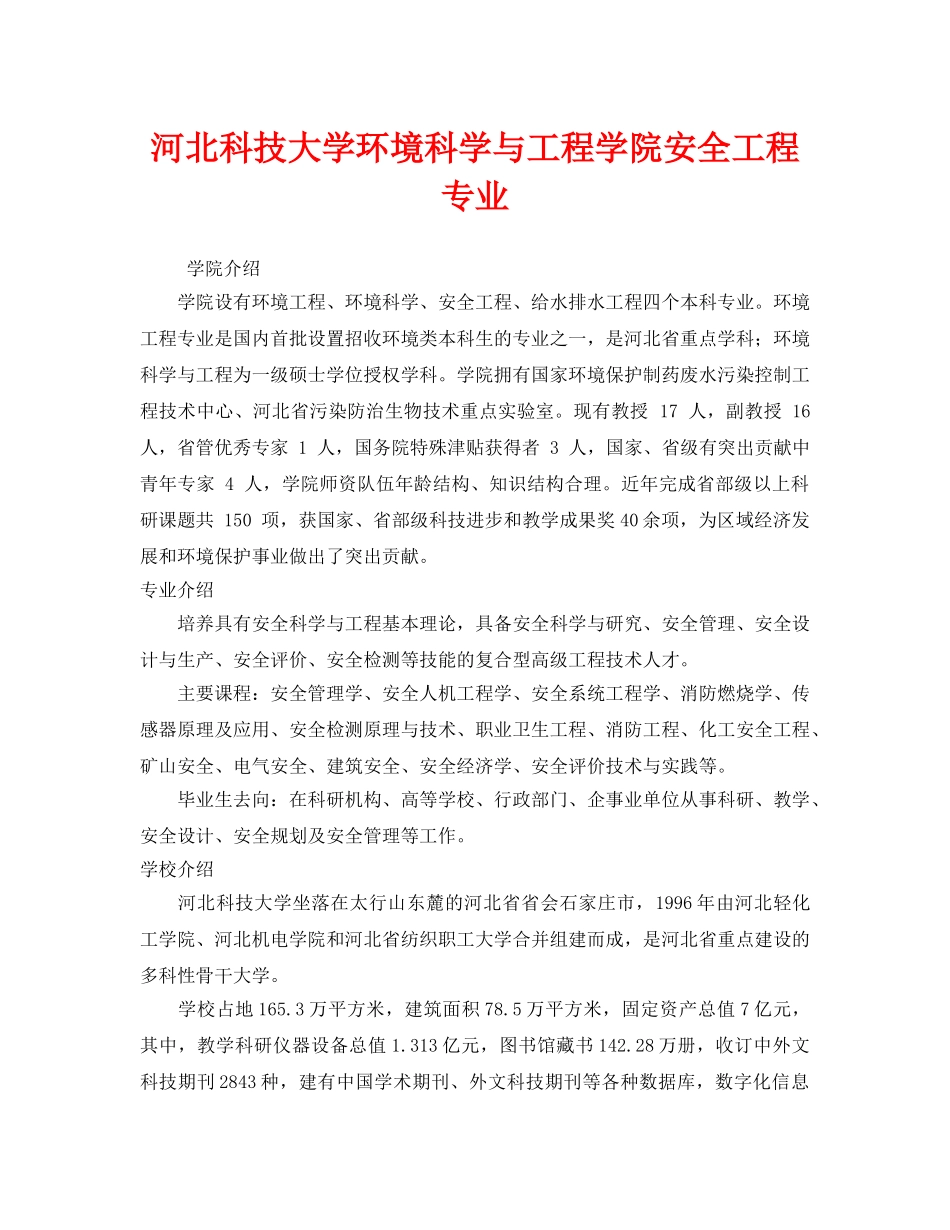 河北科技大学环境科学与工程学院安全工程专业

学院介绍

学院设有环境工程、环境科学、安全工程、给水排水工程四个本科专业。环境工程专业是国内首批设置招收环境类本科生的专业之一，是河北省重点学科；环境科学与工程为一级硕士学位授权学科。学院拥有国家环境保护制药废水污染控制工程技术中心、河北省污染防治生物技术重点实验室。现有教授 17 人，副教授 16 人，省管优秀专家 1 人，国务院特殊津贴获得者 3 人，国家、省级有突出贡献中青年专家 4 人，学院师资队伍年龄结构、知识结构合理。近年完成省部级以上科研课题共 150 项，获国家、省部级科技进步和教学成果奖40余项，为区域经济发展和环境保护事业做出了突出贡献。

专业介绍

培养具有安全科学与工程基本理论，具备安全科学与研究、安全管理、安全设计与生产、安全评价、安全检测等技能的复合型高级工程技术人才。

主要课程：安全管理学、安全人机工程学、安全系统工程学、消防燃烧学、传感器原理及应用、安全检测原理与技术、职业卫生工程、消防工程、化工安全工程、矿山安全、电气安全、建筑安全、安全经济学、安全评价技术与实践等。

毕业生去向：在科研机构、高等学校、行政部门、企事业单位从事科研、教学、安全设计、安全规划及安全管理等工作。

学校介绍

河北科技大学坐落在太行山东麓的河北省省会石家庄市，1996年由河北轻化工学院、河北机电学院和河北省纺织职工大学合并组建而成，是河北省重点建设的多科性骨干大学。

学校占地165.3万平方米，建筑面积78.5万平方米，固定资产总值7亿元，其中，教学科研仪器设备总值1.313亿元，图书馆藏书142.28万册，收订中外文科技期刊2843种，建有中国学术期刊、外文科技期刊等各种数据库，数字化信息